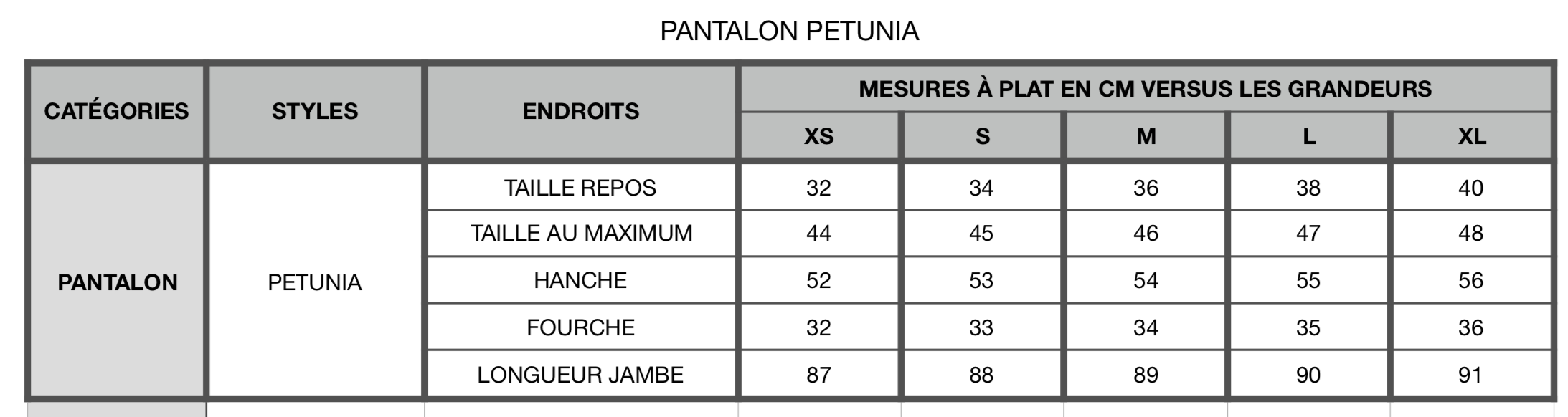 PANTALON PETUNIA

| CATÉGORIES | STYLES | ENDROITS | MESURES À PLAT EN CM VERSUS LES GRANDEURS | | | | |
|---|---|---|---|---|---|---|---|
| | | | XS | S | M | L | XL |
| PANTALON | PETUNIA | TAILLE REPOS | 32 | 34 | 36 | 38 | 40 |
| | | TAILLE AU MAXIMUM | 44 | 45 | 46 | 47 | 48 |
| | | HANCHE | 52 | 53 | 54 | 55 | 56 |
| | | FOURCHE | 32 | 33 | 34 | 35 | 36 |
| | | LONGUEUR JAMBE | 87 | 88 | 89 | 90 | 91 |